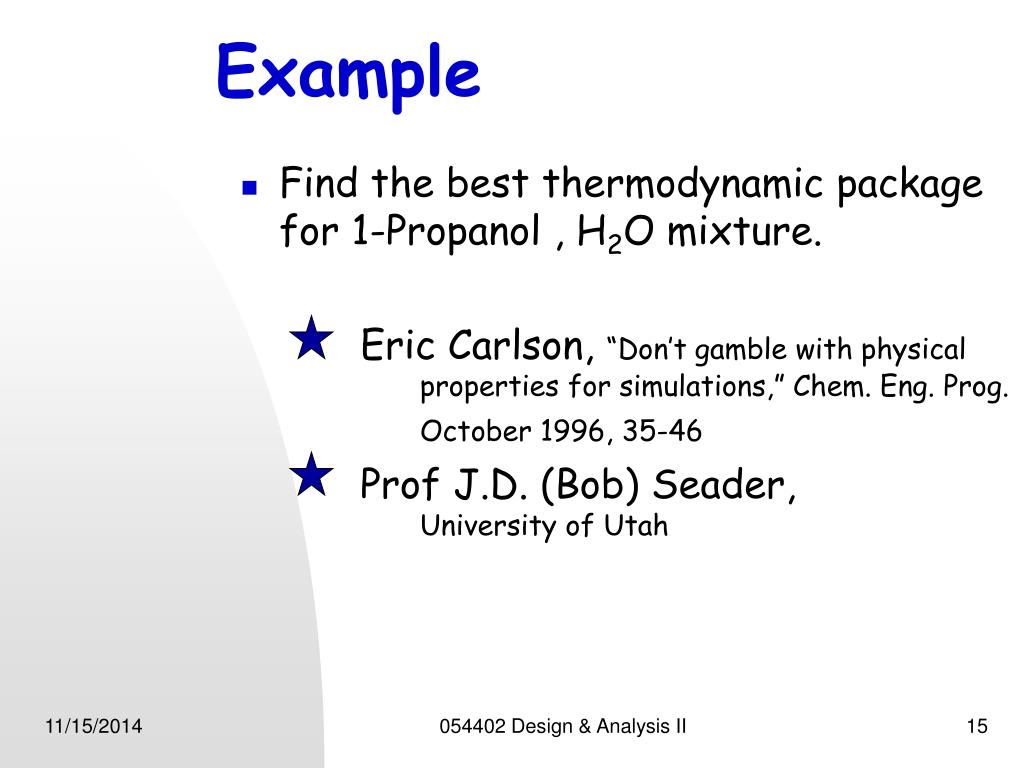 Example

Find the best thermodynamic package for 1-Propanol , $H_2O$ mixture.

Eric Carlson, “Don’t gamble with physical properties for simulations,” Chem. Eng. Prog. October 1996, 35-46

Prof J.D. (Bob) Seader, University of Utah

11/15/2014

054402 Design & Analysis II

15